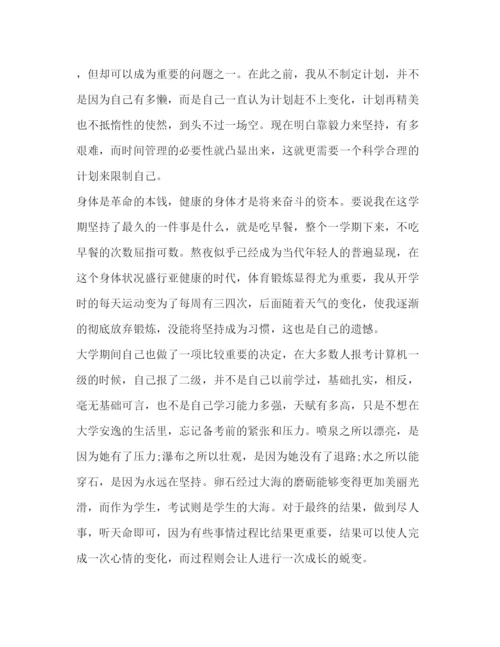 ，但却可以成为重要的问题之一。在此之前，我从不制定计划，并不是因为自己有多懒，而是自己一直认为计划赶不上变化，计划再精美也不抵惰性的使然，到头不过一场空。现在明白靠毅力来坚持，有多艰难，而时间管理的必要性就凸显出来，这就更需要一个科学合理的计划来限制自己。

身体是革命的本钱，健康的身体才是将来奋斗的资本。要说我在这学期坚持了最久的一件事是什么，就是吃早餐，整个一学期下来，不吃早餐的次数屈指可数。熬夜似乎已经成为当代年轻人的普遍显现，在这个身体状况盛行亚健康的时代，体育锻炼显得尤为重要，我从开学时的每天运动变为了每周有三四次，后面随着天气的变化，使我逐渐的彻底放弃锻炼，没能将坚持成为习惯，这也是自己的遗憾。

大学期间自己也做了一项比较重要的决定，在大多数人报考计算机一级的时候，自己报了二级，并不是自己以前学过，基础扎实，相反，毫无基础可言，也不是自己学习能力多强，天赋有多高，只是不想在大学安逸的生活里，忘记备考前的紧张和压力。喷泉之所以漂亮，是因为她有了压力;瀑布之所以壮观，是因为她没有了退路;水之所以能穿石，是因为永远在坚持。卵石经过大海的磨砺能够变得更加美丽光滑，而作为学生，考试则是学生的大海。对于最终的结果，做到尽人事，听天命即可，因为有些事情过程比结果更重要，结果可以使人完成一次心情的变化，而过程则会让人进行一次成长的蜕变。